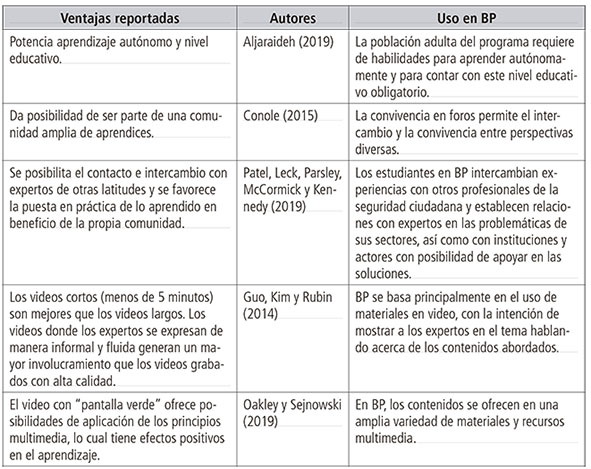 | Ventajas reportadas | Autores | Uso en BP |
|---|---|---|
| Potencia aprendizaje autónomo y nivel educativo. | Aljaraideh (2019) | La población adulta del programa requiere de habilidades para aprender autónomamente y para contar con este nivel educativo obligatorio. |
| Da posibilidad de ser parte de una comunidad amplia de aprendices. | Conole (2015) | La convivencia en foros permite el intercambio y la convivencia entre perspectivas diversas. |
| Se posibilita el contacto e intercambio con expertos de otras latitudes y se favorece la puesta en práctica de lo aprendido en beneficio de la propia comunidad. | Patel, Leck, Parsley, McCormick y Kennedy (2019) | Los estudiantes en BP intercambian experiencias con otros profesionales de la seguridad ciudadana y establecen relaciones con expertos en las problemáticas de sus sectores, así como con instituciones y actores con posibilidad de apoyar en las soluciones. |
| Los videos cortos (menos de 5 minutos) son mejores que los videos largos. Los videos donde los expertos se expresan de manera informal y fluida generan un mayor involucramiento que los videos grabados con alta calidad. | Guo, Kim y Rubin (2014) | BP se basa principalmente en el uso de materiales en video, con la intención de mostrar a los expertos en el tema hablando acerca de los contenidos abordados. |
| El video con "pantalla verde" ofrece posibilidades de aplicación de los principios multimedia, lo cual tiene efectos positivos en el aprendizaje. | Oakley y Sejnowski (2019) | En BP, los contenidos se ofrecen en una amplia variedad de materiales y recursos multimedia. |